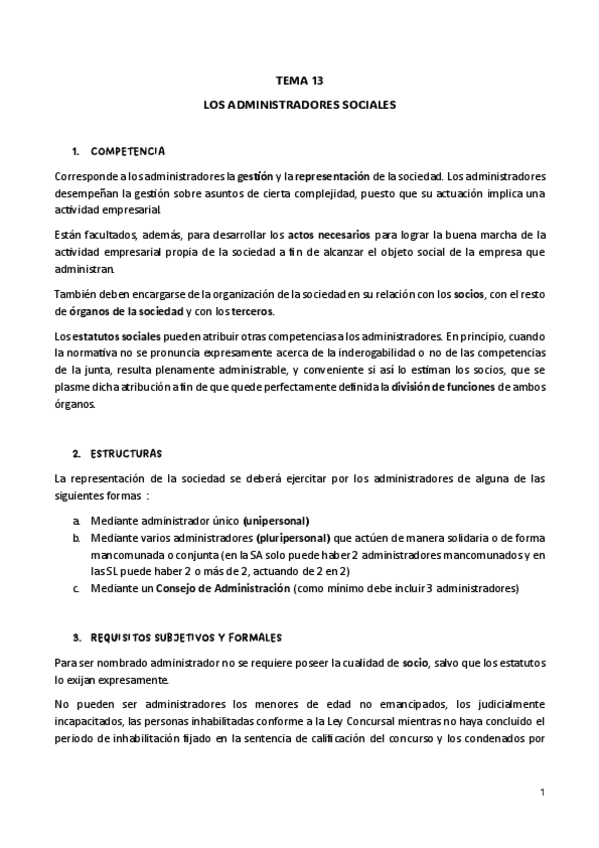 TEMA 13

LOS ADMINISTRADORES SOCIALES

1. COMPETENCIA

Corresponde a los administradores la gestión y la representación de la sociedad. Los administradores desempeñan la gestión sobre asuntos de cierta complejidad, puesto que su actuación implica una actividad empresarial.

Están facultados, además, para desarrollar los actos necesarios para lograr la buena marcha de la actividad empresarial propia de la sociedad a fin de alcanzar el objeto social de la empresa que administran.

También deben encargarse de la organización de la sociedad en su relación con los socios, con el resto de órganos de la sociedad y con los terceros.

Los estatutos sociales pueden atribuir otras competencias a los administradores. En principio, cuando la normativa no se pronuncia expresamente acerca de la inderogabilidad o no de las competencias de la junta, resulta plenamente administrable, y conveniente si así lo estiman los socios, que se plasme dicha atribución a fin de que quede perfectamente definida la división de funciones de ambos órganos.

2. ESTRUCTURAS

La representación de la sociedad se deberá ejercitar por los administradores de alguna de las siguientes formas :

a. Mediante administrador único (unipersonal)
b. Mediante varios administradores (pluripersonal) que actúen de manera solidaria o de forma mancomunada o conjunta (en la SA solo puede haber 2 administradores mancomunados y en las SL puede haber 2 o más de 2, actuando de 2 en 2)
c. Mediante un Consejo de Administración (como mínimo debe incluir 3 administradores)

3. REQUISITOS SUBJETIVOS Y FORMALES

Para ser nombrado administrador no se requiere poseer la cualidad de socio, salvo que los estatutos lo exijan expresamente.

No pueden ser administradores los menores de edad no emancipados, los judicialmente incapacitados, las personas inhabilitadas conforme a la Ley Concursal mientras no haya concluido el periodo de inhabilitación fijado en la sentencia de calificación del concurso y los condenados por

1